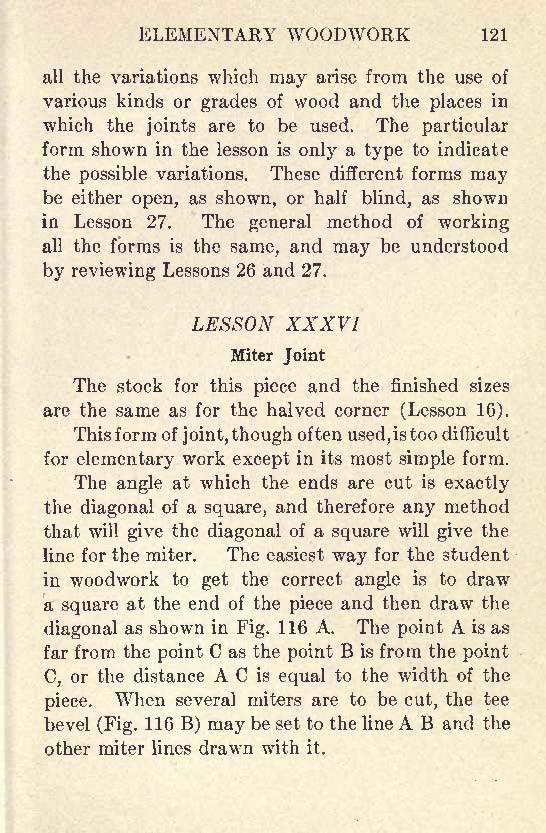 ELEMENTARY WOODWORK 121

all the variations which may arise from the use of various kinds or grades of wood and the places in which the joints are to be used. The particular form shown in the lesson is only a type to indicate the possible variations. These different forms may be either open, as shown, or half blind, as shown in Lesson 27. The general method of working all the forms is the same, and may be understood by reviewing Lessons 26 and 27.

LESSON XXXVI

Miter Joint

The stock for this piece and the finished sizes are the same as for the halved corner (Lesson 16).

This form of joint, though often used, is too difficult for elementary work except in its most simple form.

The angle at which the ends are cut is exactly the diagonal of a square, and therefore any method that will give the diagonal of a square will give the line for the miter. The easiest way for the student in woodwork to get the correct angle is to draw a square at the end of the piece and then draw the diagonal as shown in Fig. 116 A. The point A is as far from the point C as the point B is from the point C, or the distance A C is equal to the width of the piece. When several miters are to be cut, the tee bevel (Fig. 116 B) may be set to the line A B and the other miter lines drawn with it.